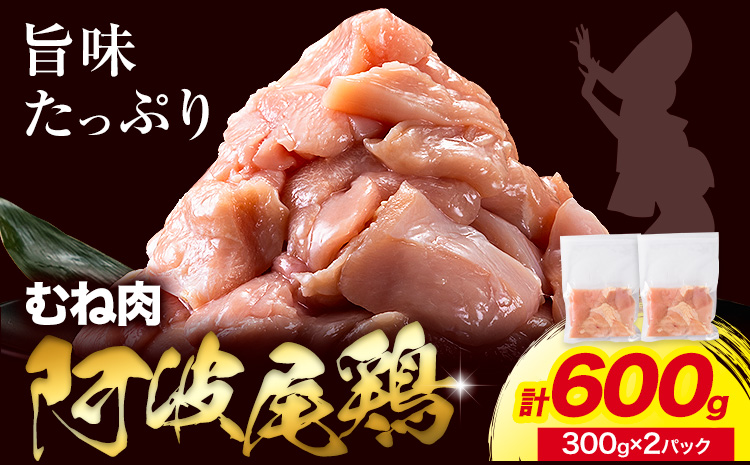 旨味
たっぷり

むね肉
阿波尾鶏

計600g
300g×2パック